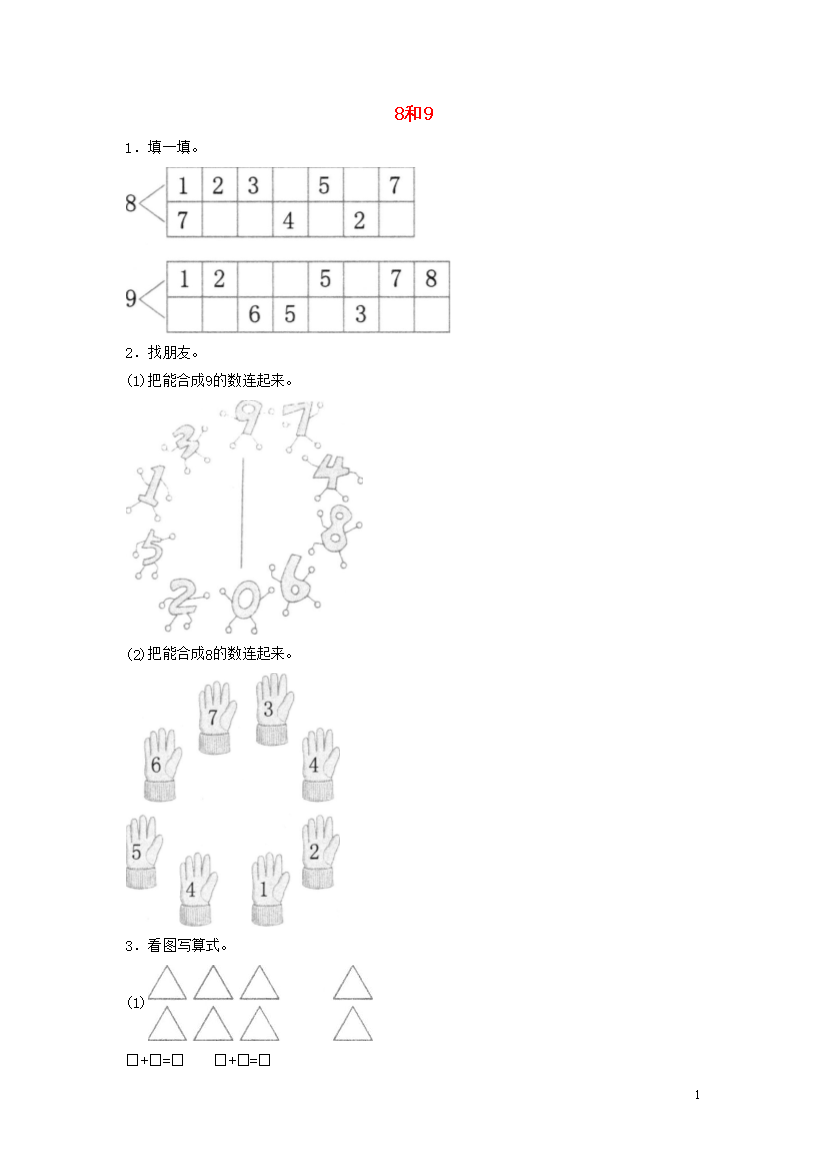 8和9

1．填一填。

8

| 1 | 2 | 3 |  | 5 |  | 7 |
|---|---|---|---|---|---|---|
| 7 |  |  | 4 |  | 2 |  |

9

| 1 | 2 |  |  | 5 |  | 7 | 8 |
|---|---|---|---|---|---|---|---|
|  |  | 6 | 5 |  | 3 |  |  |

2．找朋友。

(1)把能合成9的数连起来。

9 7 3 4 1 8 5 6 2 0

(2)把能合成8的数连起来。

7 3 6 4 5 2 4 1

3．看图写算式。

(1)

□+□=□　　□+□=□

1